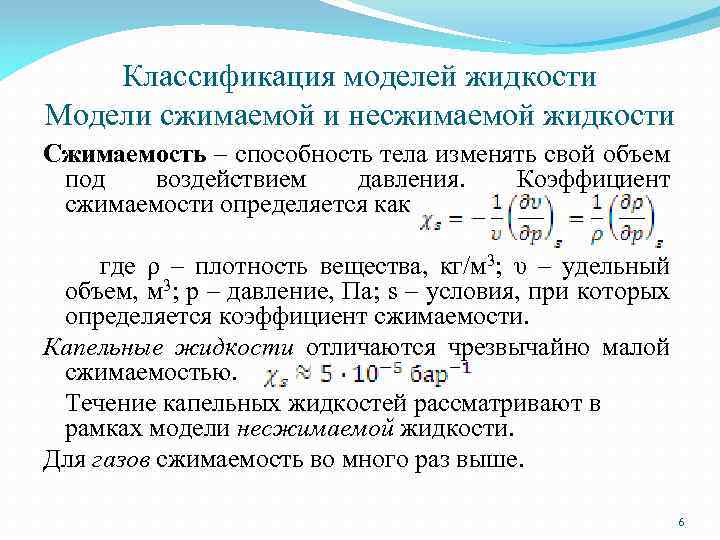 Классификация моделей жидкости
Модели сжимаемой и несжимаемой жидкости

Сжимаемость – способность тела изменять свой объем под воздействием давления. Коэффициент сжимаемости определяется как $\chi_s = -\frac{1}{\upsilon}\left(\frac{\partial \upsilon}{\partial p}\right)_s = \frac{1}{\rho}\left(\frac{\partial \rho}{\partial p}\right)_s$

где ρ – плотность вещества, кг/м$^3$; υ – удельный объем, м$^3$; p – давление, Па; s – условия, при которых определяется коэффициент сжимаемости.

Капельные жидкости отличаются чрезвычайно малой сжимаемостью. $\chi_s \approx 5 \cdot 10^{-5}$ бар$^{-1}$

Течение капельных жидкостей рассматривают в рамках модели несжимаемой жидкости.

Для газов сжимаемость во много раз выше.

6